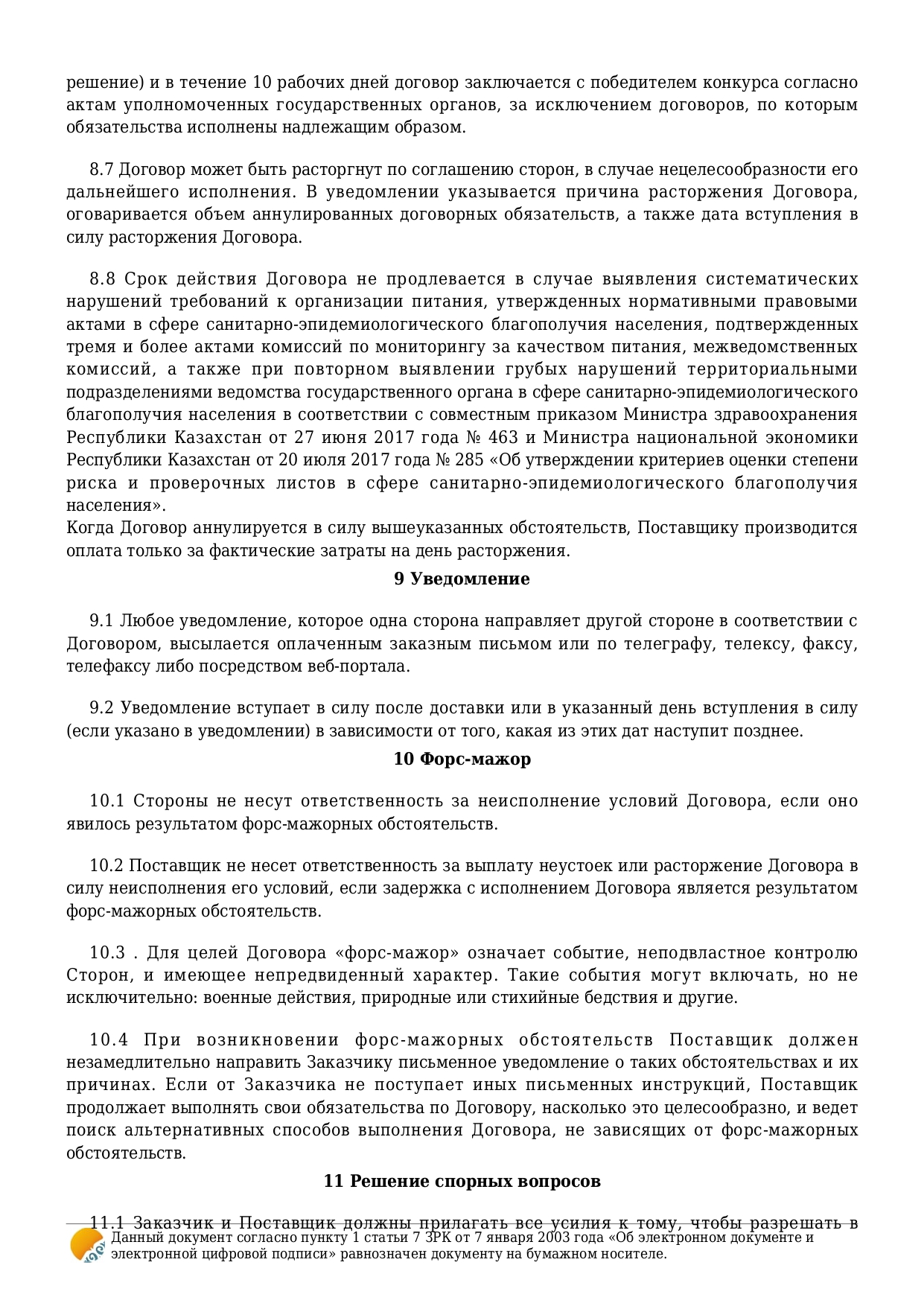 решение) и в течение 10 рабочих дней договор заключается с победителем конкурса согласно актам уполномоченных государственных органов, за исключением договоров, по которым обязательства исполнены надлежащим образом.

8.7 Договор может быть расторгнут по соглашению сторон, в случае нецелесообразности его дальнейшего исполнения. В уведомлении указывается причина расторжения Договора, оговаривается объем аннулированных договорных обязательств, а также дата вступления в силу расторжения Договора.

8.8 Срок действия Договора не продлевается в случае выявления систематических нарушений требований к организации питания, утвержденных нормативными правовыми актами в сфере санитарно-эпидемиологического благополучия населения, подтвержденных тремя и более актами комиссий по мониторингу за качеством питания, межведомственных комиссий, а также при повторном выявлении грубых нарушений территориальными подразделениями ведомства государственного органа в сфере санитарно-эпидемиологического благополучия населения в соответствии с совместным приказом Министра здравоохранения Республики Казахстан от 27 июня 2017 года № 463 и Министра национальной экономики Республики Казахстан от 20 июля 2017 года № 285 «Об утверждении критериев оценки степени риска и проверочных листов в сфере санитарно-эпидемиологического благополучия населения».
Когда Договор аннулируется в силу вышеуказанных обстоятельств, Поставщику производится оплата только за фактические затраты на день расторжения.

9 Уведомление

9.1 Любое уведомление, которое одна сторона направляет другой стороне в соответствии с Договором, высылается оплаченным заказным письмом или по телеграфу, телексу, факсу, телефаксу либо посредством веб-портала.

9.2 Уведомление вступает в силу после доставки или в указанный день вступления в силу (если указано в уведомлении) в зависимости от того, какая из этих дат наступит позднее.

10 Форс-мажор

10.1 Стороны не несут ответственность за неисполнение условий Договора, если оно явилось результатом форс-мажорных обстоятельств.

10.2 Поставщик не несет ответственность за выплату неустоек или расторжение Договора в силу неисполнения его условий, если задержка с исполнением Договора является результатом форс-мажорных обстоятельств.

10.3 . Для целей Договора «форс-мажор» означает событие, неподвластное контролю Сторон, и имеющее непредвиденный характер. Такие события могут включать, но не исключительно: военные действия, природные или стихийные бедствия и другие.

10.4 При возникновении форс-мажорных обстоятельств Поставщик должен незамедлительно направить Заказчику письменное уведомление о таких обстоятельствах и их причинах. Если от Заказчика не поступает иных письменных инструкций, Поставщик продолжает выполнять свои обязательства по Договору, насколько это целесообразно, и ведет поиск альтернативных способов выполнения Договора, не зависящих от форс-мажорных обстоятельств.

11 Решение спорных вопросов

11.1 Заказчик и Поставщик должны прилагать все усилия к тому, чтобы разрешать в

Данный документ согласно пункту 1 статьи 7 ЗРК от 7 января 2003 года «Об электронном документе и электронной цифровой подписи» равнозначен документу на бумажном носителе.